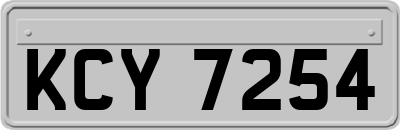 KCY 7254